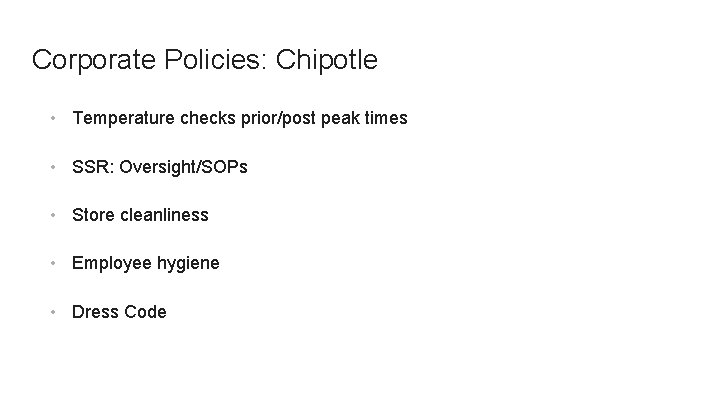 Corporate Policies: Chipotle

• Temperature checks prior/post peak times

• SSR: Oversight/SOPs

• Store cleanliness

• Employee hygiene

• Dress Code